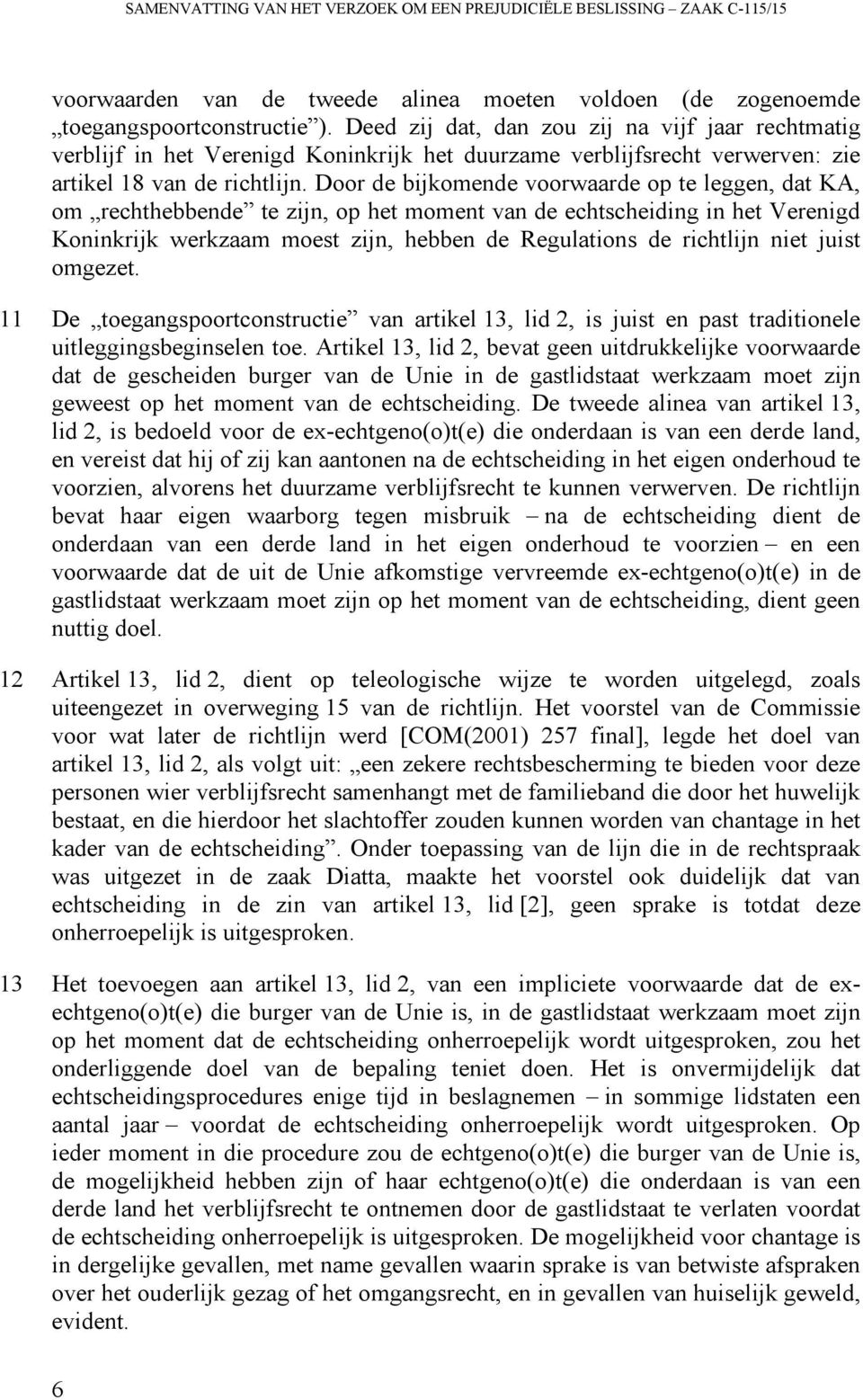 SAMENVATTING VAN HET VERZOEK OM EEN PREJUDICIËLE BESLISSING – ZAAK C-115/15

voorwaarden van de tweede alinea moeten voldoen (de zogenoemde „toegangspoortconstructie”). Deed zij dat, dan zou zij na vijf jaar rechtmatig verblijf in het Verenigd Koninkrijk het duurzame verblijfsrecht verwerven: zie artikel 18 van de richtlijn. Door de bijkomende voorwaarde op te leggen, dat KA, om „rechthebbende” te zijn, op het moment van de echtscheiding in het Verenigd Koninkrijk werkzaam moest zijn, hebben de Regulations de richtlijn niet juist omgezet.

11 De „toegangspoortconstructie” van artikel 13, lid 2, is juist en past traditionele uitleggingsbeginselen toe. Artikel 13, lid 2, bevat geen uitdrukkelijke voorwaarde dat de gescheiden burger van de Unie in de gastlidstaat werkzaam moet zijn geweest op het moment van de echtscheiding. De tweede alinea van artikel 13, lid 2, is bedoeld voor de ex-echtgeno(o)t(e) die onderdaan is van een derde land, en vereist dat hij of zij kan aantonen na de echtscheiding in het eigen onderhoud te voorzien, alvorens het duurzame verblijfsrecht te kunnen verwerven. De richtlijn bevat haar eigen waarborg tegen misbruik – na de echtscheiding dient de onderdaan van een derde land in het eigen onderhoud te voorzien – en een voorwaarde dat de uit de Unie afkomstige vervreemde ex-echtgeno(o)t(e) in de gastlidstaat werkzaam moet zijn op het moment van de echtscheiding, dient geen nuttig doel.

12 Artikel 13, lid 2, dient op teleologische wijze te worden uitgelegd, zoals uiteengezet in overweging 15 van de richtlijn. Het voorstel van de Commissie voor wat later de richtlijn werd [COM(2001) 257 final], legde het doel van artikel 13, lid 2, als volgt uit: „een zekere rechtsbescherming te bieden voor deze personen wier verblijfsrecht samenhangt met de familieband die door het huwelijk bestaat, en die hierdoor het slachtoffer zouden kunnen worden van chantage in het kader van de echtscheiding”. Onder toepassing van de lijn die in de rechtspraak was uitgezet in de zaak Diatta, maakte het voorstel ook duidelijk dat van echtscheiding in de zin van artikel 13, lid [2], geen sprake is totdat deze onherroepelijk is uitgesproken.

13 Het toevoegen aan artikel 13, lid 2, van een impliciete voorwaarde dat de ex-echtgeno(o)t(e) die burger van de Unie is, in de gastlidstaat werkzaam moet zijn op het moment dat de echtscheiding onherroepelijk wordt uitgesproken, zou het onderliggende doel van de bepaling teniet doen. Het is onvermijdelijk dat echtscheidingsprocedures enige tijd in beslagnemen – in sommige lidstaten een aantal jaar – voordat de echtscheiding onherroepelijk wordt uitgesproken. Op ieder moment in die procedure zou de echtgeno(o)t(e) die burger van de Unie is, de mogelijkheid hebben zijn of haar echtgeno(o)t(e) die onderdaan is van een derde land het verblijfsrecht te ontnemen door de gastlidstaat te verlaten voordat de echtscheiding onherroepelijk is uitgesproken. De mogelijkheid voor chantage is in dergelijke gevallen, met name gevallen waarin sprake is van betwiste afspraken over het ouderlijk gezag of het omgangsrecht, en in gevallen van huiselijk geweld, evident.

6